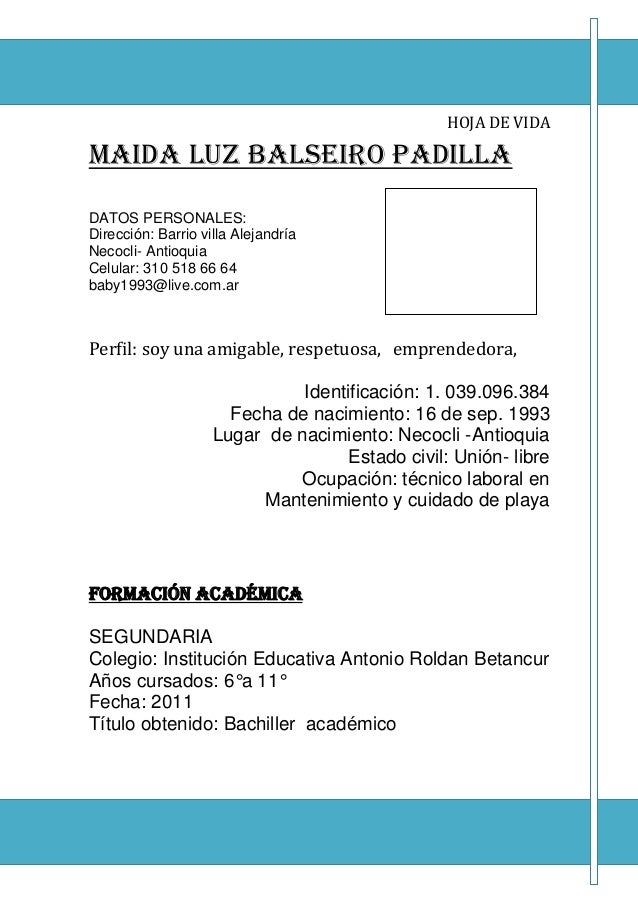 HOJA DE VIDA

MAIDA LUZ BALSEIRO PADILLA

DATOS PERSONALES:
Dirección: Barrio villa Alejandría
Necocli- Antioquia
Celular: 310 518 66 64
baby1993@live.com.ar

Perfil: soy una amigable, respetuosa, emprendedora,

Identificación: 1. 039.096.384
Fecha de nacimiento: 16 de sep. 1993
Lugar de nacimiento: Necocli -Antioquia
Estado civil: Unión- libre
Ocupación: técnico laboral en Mantenimiento y cuidado de playa

FORMACIÓN ACADÉMICA

SEGUNDARIA
Colegio: Institución Educativa Antonio Roldan Betancur
Años cursados: 6°a 11°
Fecha: 2011
Título obtenido: Bachiller académico